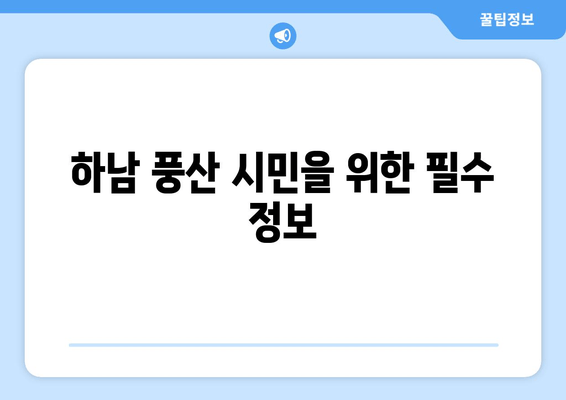 꿀팁정보

하남 풍산 시민을 위한 필수 정보